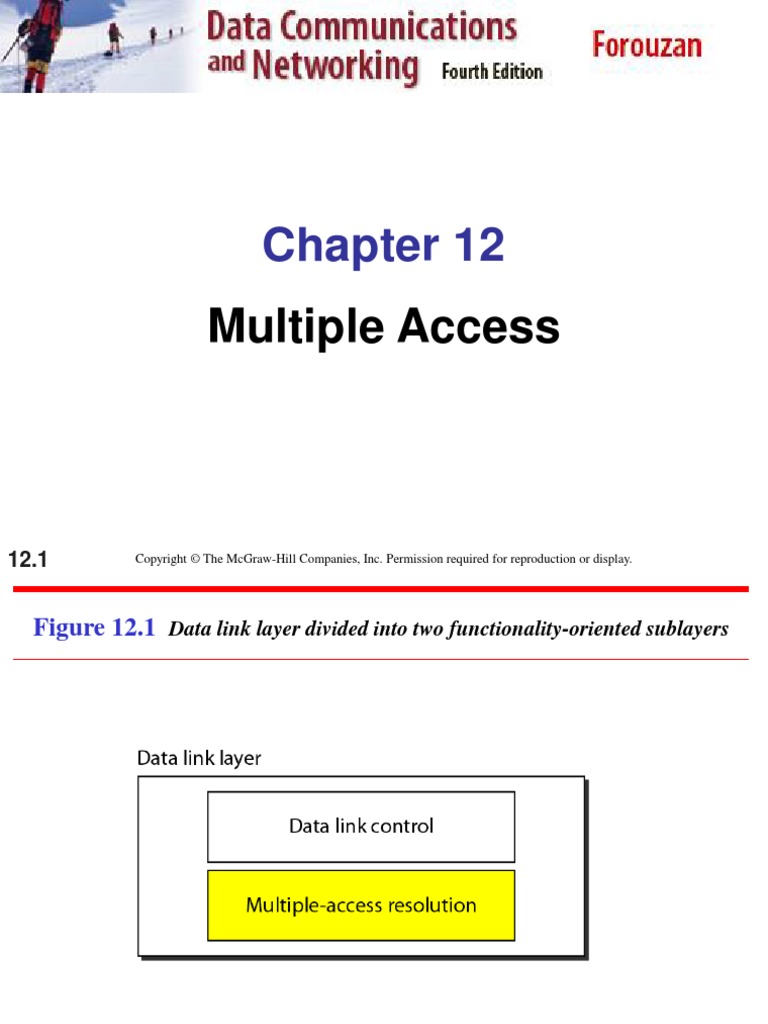 Data Communications and Networking Fourth Edition

Forouzan

Chapter 12

Multiple Access

12.1

Copyright © The McGraw-Hill Companies, Inc. Permission required for reproduction or display.

Figure 12.1 Data link layer divided into two functionality-oriented sublayers

Data link layer

Data link control

Multiple-access resolution